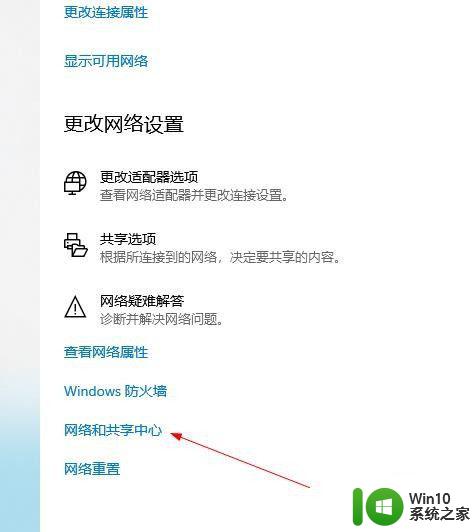 更改连接属性

显示可用网络

更改网络设置

更改适配器选项
查看网络适配器并更改连接设置。

共享选项
根据所连接到的网络，决定要共享的内容。

网络疑难解答
诊断并解决网络问题。

查看网络属性

Windows 防火墙

网络和共享中心

网络重置

Win10
系统之家